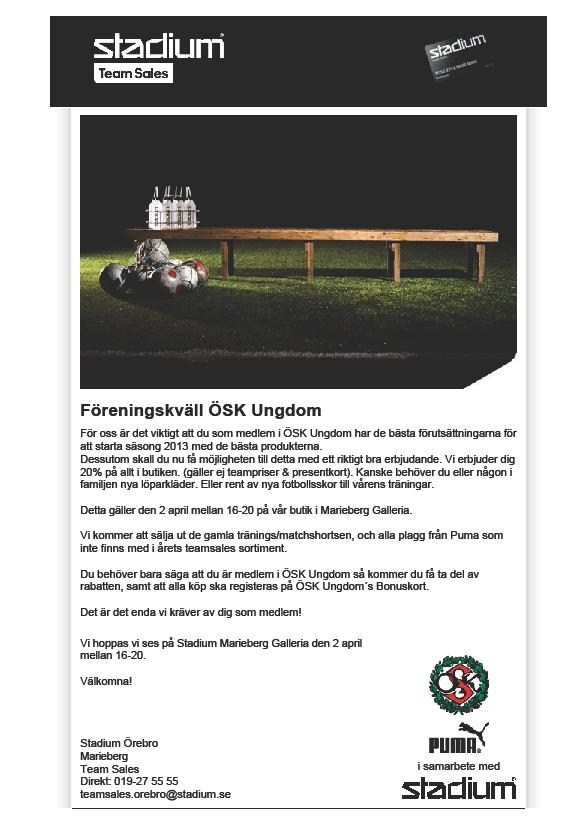 stadium
Team Sales

stadium

Föreningskväll ÖSK Ungdom

För oss är det viktigt att du som medlem i ÖSK Ungdom har de bästa förutsättningarna för att starta säsong 2013 med de bästa produkterna.
Dessutom skall du nu få möjligheten till detta med ett riktigt bra erbjudande. Vi erbjuder dig 20% på allt i butiken. (gäller ej teampriser & presentkort). Kanske behöver du eller någon i familjen nya löparkläder. Eller rent av nya fotbollsskor till vårens träningar.

Detta gäller den 2 april mellan 16-20 på vår butik i Marieberg Galleria.

Vi kommer att sälja ut de gamla tränings/matchshortsen, och alla plagg från Puma som inte finns med i årets teamsales sortiment.

Du behöver bara säga att du är medlem i ÖSK Ungdom så kommer du få ta del av rabatten, samt att alla köp ska registeras på ÖSK Ungdom´s Bonuskort.

Det är det enda vi kräver av dig som medlem!

Vi hoppas vi ses på Stadium Marieberg Galleria den 2 april mellan 16-20.

Välkomna!

Stadium Örebro
Marieberg
Team Sales
Direkt: 019-27 55 55
teamsales.orebro@stadium.se

PUMA
i samarbete med
stadium